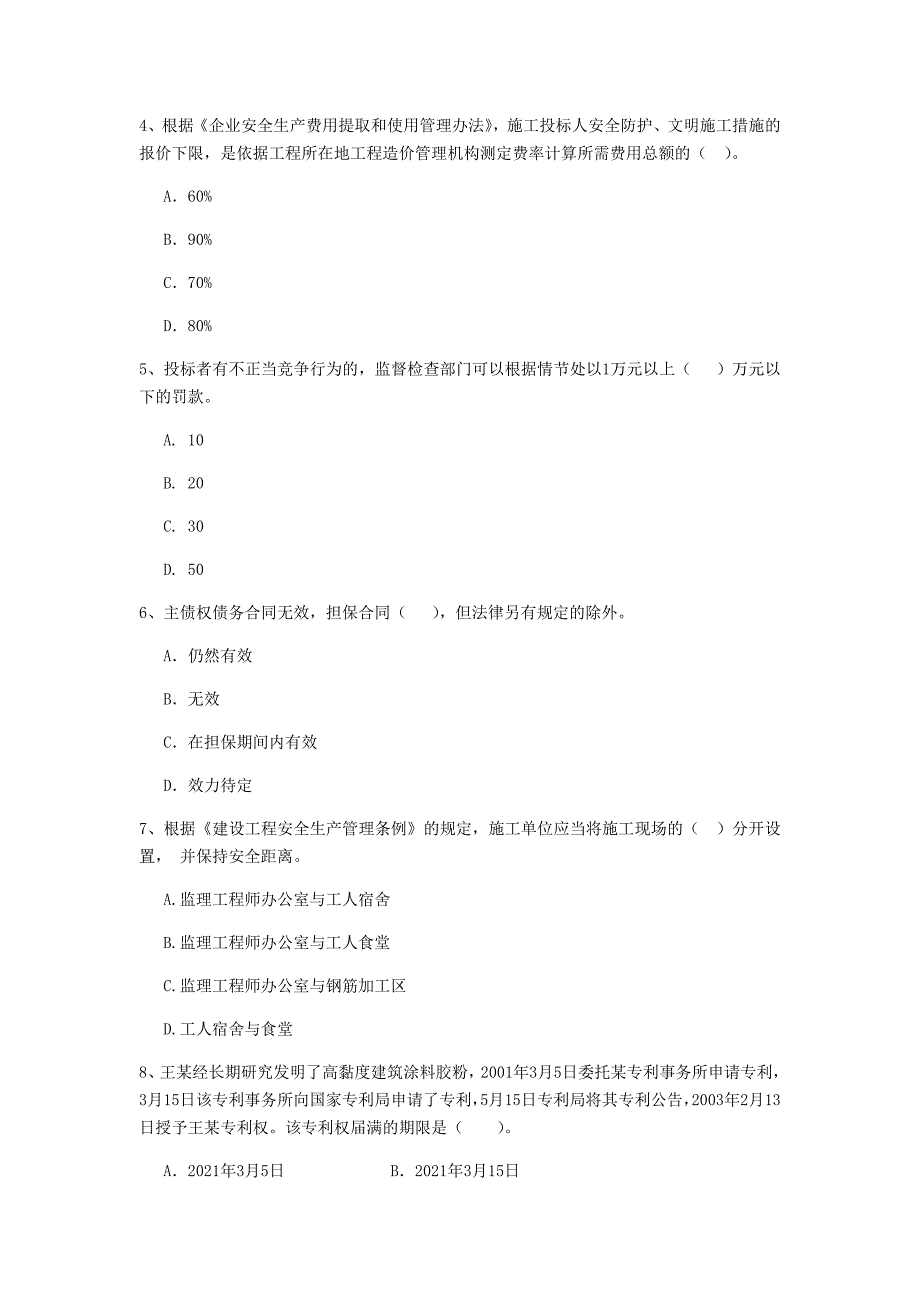 4、根据《企业安全生产费用提取和使用管理办法》，施工投标人安全防护、文明施工措施的报价下限，是依据工程所在地工程造价管理机构测定费率计算所需费用总额的（ ）。

A. 60%

B. 90%

C. 70%

D. 80%

5、投标者有不正当竞争行为的，监督检查部门可以根据情节处以1万元以上（ ）万元以下的罚款。

A. 10

B. 20

C. 30

D. 50

6、主债权债务合同无效，担保合同（ ），但法律另有规定的除外。

A. 仍然有效

B. 无效

C. 在担保期间内有效

D. 效力待定

7、根据《建设工程安全生产管理条例》的规定，施工单位应当将施工现场的（ ）分开设置， 并保持安全距离。

A.监理工程师办公室与工人宿舍

B.监理工程师办公室与工人食堂

C.监理工程师办公室与钢筋加工区

D.工人宿舍与食堂

8、王某经长期研究发明了高黏度建筑涂料胶粉，2001年3月5日委托某专利事务所申请专利，3月15日该专利事务所向国家专利局申请了专利，5月15日专利局将其专利公告，2003年2月13日授予王某专利权。该专利权届满的期限是（ ）。

A. 2021年3月5日 B. 2021年3月15日